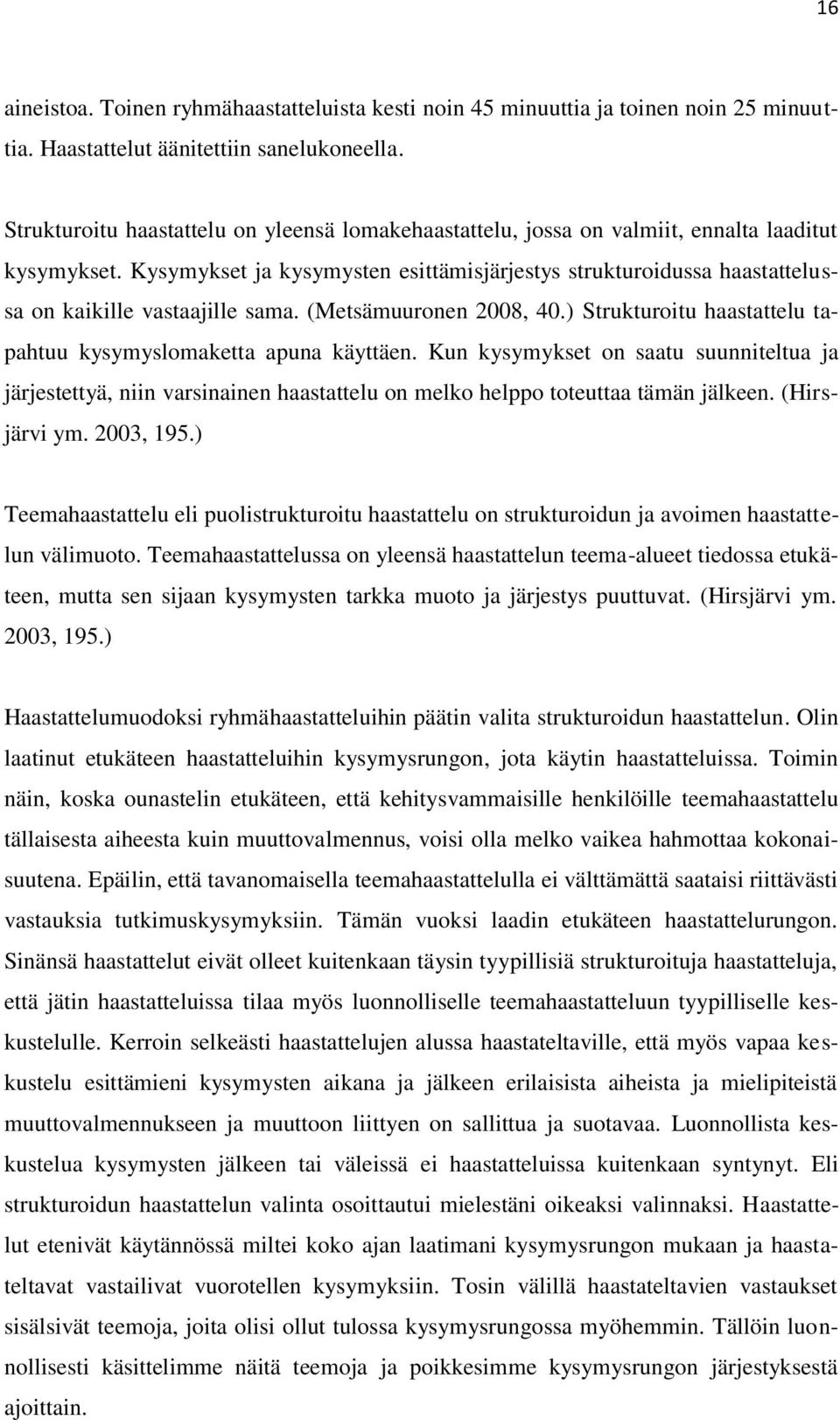 16

aineistoa. Toinen ryhmähaastatteluista kesti noin 45 minuuttia ja toinen noin 25 minuuttia. Haastattelut äänitettiin sanelukoneella.

Strukturoitu haastattelu on yleensä lomakehaastattelu, jossa on valmiit, ennalta laaditut kysymykset. Kysymykset ja kysymysten esittämisjärjestys strukturoidussa haastattelussa on kaikille vastaajille sama. (Metsämuuronen 2008, 40.) Strukturoitu haastattelu tapahtuu kysymyslomaketta apuna käyttäen. Kun kysymykset on saatu suunniteltua ja järjestettyä, niin varsinainen haastattelu on melko helppo toteuttaa tämän jälkeen. (Hirsjärvi ym. 2003, 195.)

Teemahaastattelu eli puolistrukturoitu haastattelu on strukturoidun ja avoimen haastattelun välimuoto. Teemahaastattelussa on yleensä haastattelun teema-alueet tiedossa etukäteen, mutta sen sijaan kysymysten tarkka muoto ja järjestys puuttuvat. (Hirsjärvi ym. 2003, 195.)

Haastattelumuodoksi ryhmähaastatteluihin päätin valita strukturoidun haastattelun. Olin laatinut etukäteen haastatteluihin kysymysrungon, jota käytin haastatteluissa. Toimin näin, koska ounastelin etukäteen, että kehitysvammaisille henkilöille teemahaastattelu tällaisesta aiheesta kuin muuttovalmennus, voisi olla melko vaikea hahmottaa kokonaisuutena. Epäilin, että tavanomaisella teemahaastattelulla ei välttämättä saataisi riittävästi vastauksia tutkimuskysymyksiin. Tämän vuoksi laadin etukäteen haastattelurungon. Sinänsä haastattelut eivät olleet kuitenkaan täysin tyypillisiä strukturoituja haastatteluja, että jätin haastatteluissa tilaa myös luonnolliselle teemahaastatteluun tyypilliselle keskustelulle. Kerroin selkeästi haastattelujen alussa haastateltaville, että myös vapaa keskustelu esittämieni kysymysten aikana ja jälkeen erilaisista aiheista ja mielipiteistä muuttovalmennukseen ja muuttoon liittyen on sallittua ja suotavaa. Luonnollista keskustelua kysymysten jälkeen tai väleissä ei haastatteluissa kuitenkaan syntynyt. Eli strukturoidun haastattelun valinta osoittautui mielestäni oikeaksi valinnaksi. Haastattelut etenivät käytännössä miltei koko ajan laatimani kysymysrungon mukaan ja haastateltavat vastailivat vuorotellen kysymyksiin. Tosin välillä haastateltavien vastaukset sisälsivät teemoja, joita olisi ollut tulossa kysymysrungossa myöhemmin. Tällöin luonnollisesti käsittelimme näitä teemoja ja poikkesimme kysymysrungon järjestyksestä ajoittain.